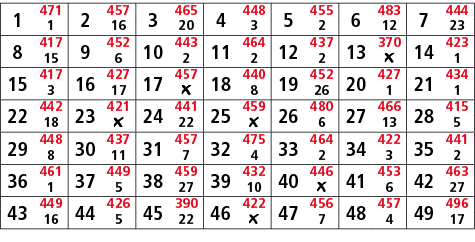 | 1 471 1 | 2 457 16 | 3 465 20 | 4 448 3 | 5 455 2 | 6 483 12 | 7 444 23 |
|---|---|---|---|---|---|---|
| 8 417 15 | 9 452 6 | 10 443 2 | 11 464 2 | 12 437 2 | 13 370 x | 14 423 1 |
| 15 417 3 | 16 427 17 | 17 457 x | 18 440 8 | 19 452 26 | 20 427 1 | 21 434 1 |
| 22 442 18 | 23 421 x | 24 441 22 | 25 459 x | 26 480 6 | 27 466 13 | 28 415 5 |
| 29 448 8 | 30 437 11 | 31 457 7 | 32 475 4 | 33 464 2 | 34 422 3 | 35 441 2 |
| 36 461 1 | 37 449 5 | 38 459 27 | 39 432 10 | 40 446 x | 41 453 6 | 42 463 27 |
| 43 449 16 | 44 426 5 | 45 390 22 | 46 422 x | 47 456 7 | 48 457 4 | 49 496 17 |